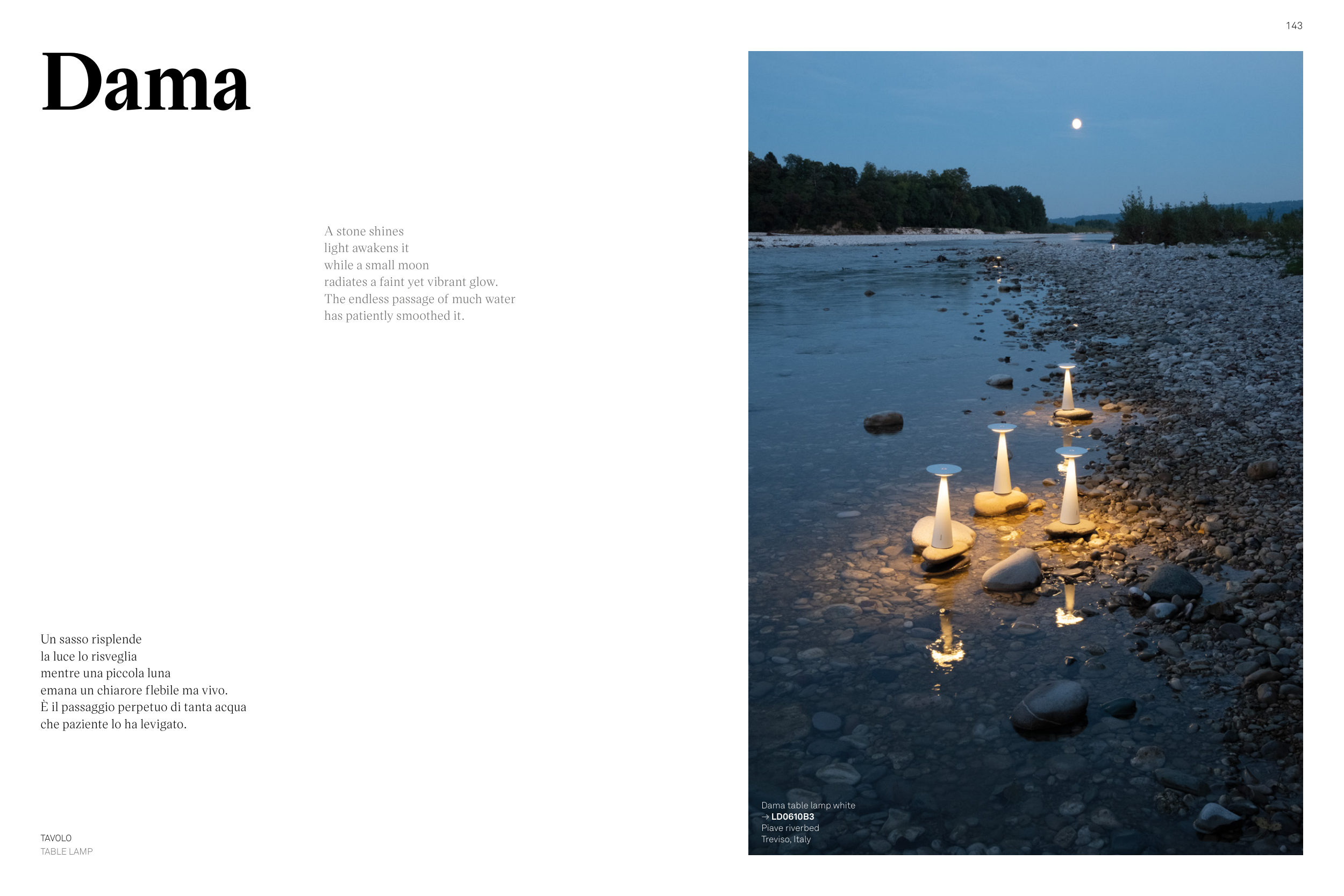 143

Dama

A stone shines
light awakens it
while a small moon
radiates a faint yet vibrant glow.
The endless passage of much water
has patiently smoothed it.

Un sasso risplende
la luce lo risveglia
mentre una piccola luna
emana un chiarore flebile ma vivo.
È il passaggio perpetuo di tanta acqua
che paziente lo ha levigato.

TAVOLO
TABLE LAMP

Dama table lamp white
→ LD0610B3
Piave riverbed
Treviso, Italy